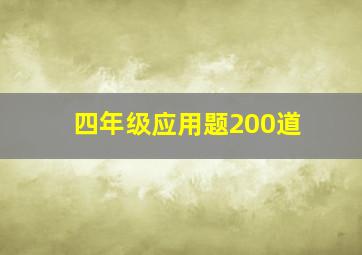 四年级应用题200道